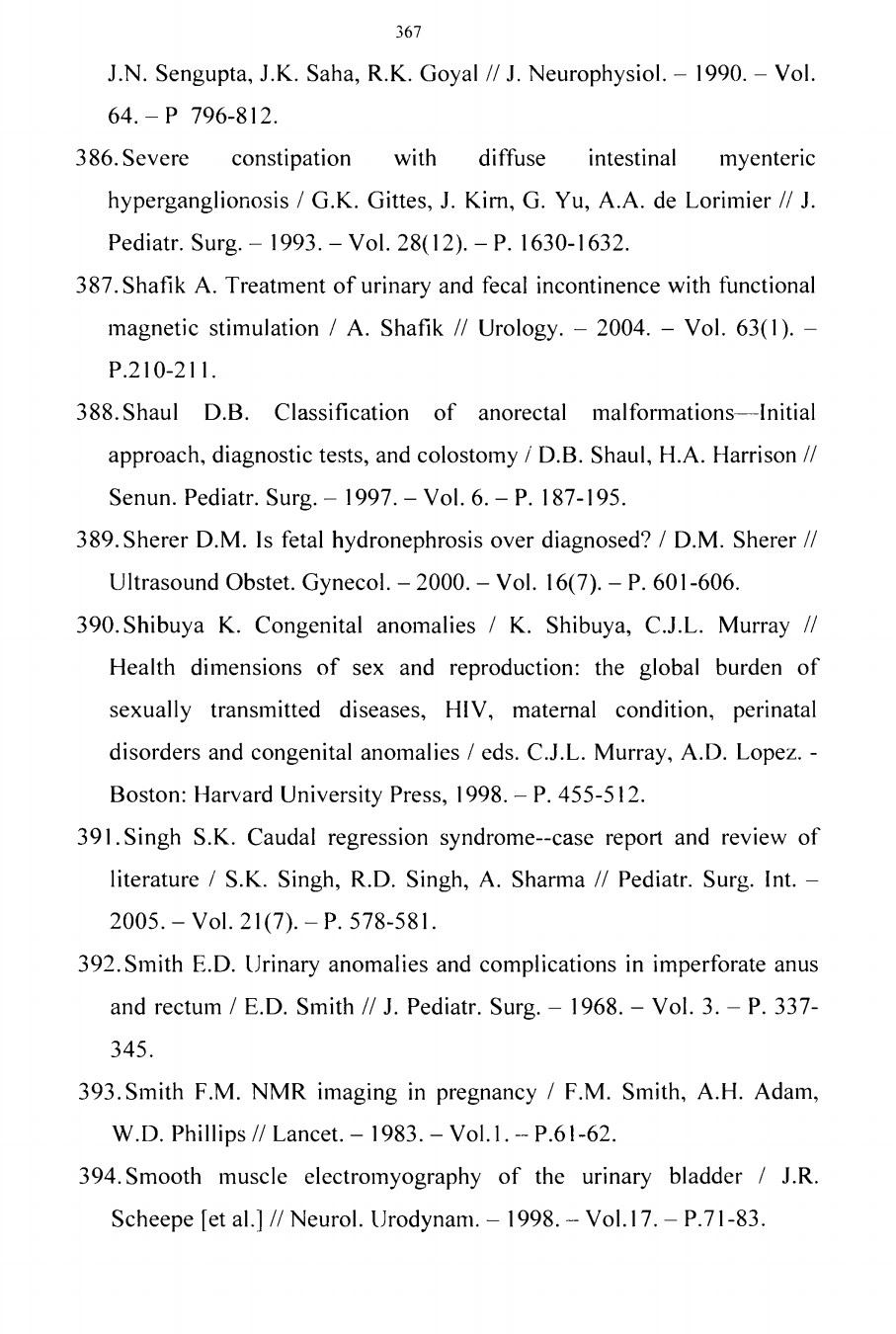 367

J.N. Sengupta, J.K. Saha, R.K. Goyal // J. Neurophysiol. – 1990. – Vol. 64. – P 796-812.

386. Severe constipation with diffuse intestinal myenteric hyperganglionosis / G.K. Gittes, J. Kim, G. Yu, A.A. de Lorimier // J. Pediatr. Surg. – 1993. – Vol. 28(12). – P. 1630-1632.

387. Shafik A. Treatment of urinary and fecal incontinence with functional magnetic stimulation / A. Shafik // Urology. – 2004. – Vol. 63(1). – P.210-211.

388. Shaul D.B. Classification of anorectal malformations—Initial approach, diagnostic tests, and colostomy / D.B. Shaul, H.A. Harrison // Senun. Pediatr. Surg. – 1997. – Vol. 6. – P. 187-195.

389. Sherer D.M. Is fetal hydronephrosis over diagnosed? / D.M. Sherer // Ultrasound Obstet. Gynecol. – 2000. – Vol. 16(7). – P. 601-606.

390. Shibuya K. Congenital anomalies / K. Shibuya, C.J.L. Murray // Health dimensions of sex and reproduction: the global burden of sexually transmitted diseases, HIV, maternal condition, perinatal disorders and congenital anomalies / eds. C.J.L. Murray, A.D. Lopez. - Boston: Harvard University Press, 1998. – P. 455-512.

391. Singh S.K. Caudal regression syndrome--case report and review of literature / S.K. Singh, R.D. Singh, A. Sharma // Pediatr. Surg. Int. – 2005. – Vol. 21(7). – P. 578-581.

392. Smith E.D. Urinary anomalies and complications in imperforate anus and rectum / E.D. Smith // J. Pediatr. Surg. – 1968. – Vol. 3. – P. 337-345.

393. Smith F.M. NMR imaging in pregnancy / F.M. Smith, A.H. Adam, W.D. Phillips // Lancet. – 1983. – Vol.1. – P.61-62.

394. Smooth muscle electromyography of the urinary bladder / J.R. Scheepe [et al.] // Neurol. Urodynam. – 1998. – Vol.17. – P.71-83.